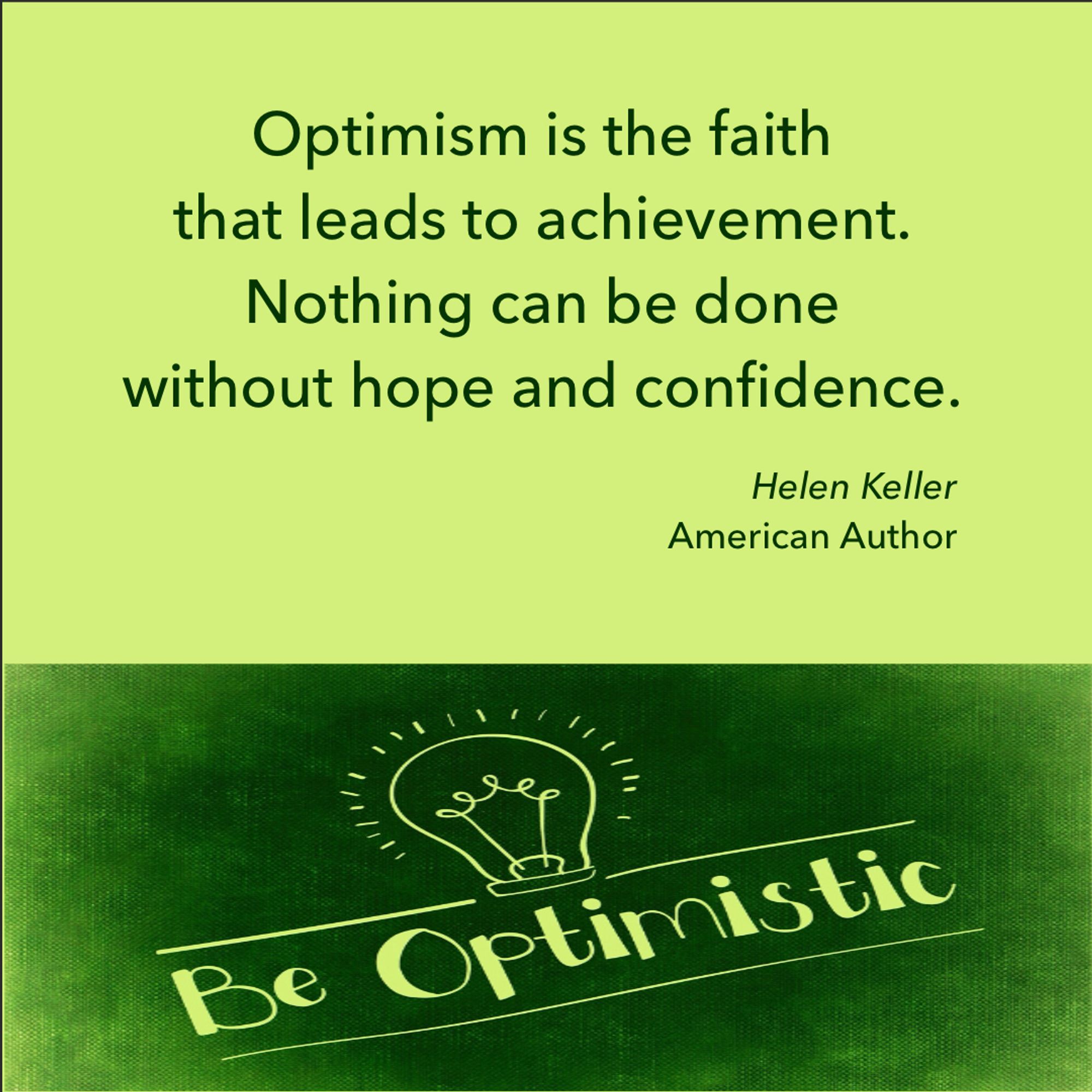 Optimism is the faith that leads to achievement. Nothing can be done without hope and confidence.

Helen Keller
American Author

Be Optimistic